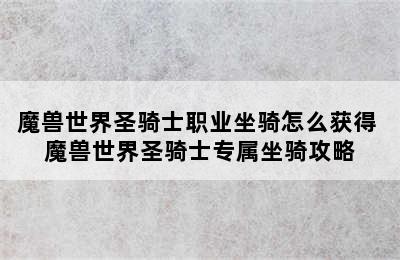 魔兽世界圣骑士职业坐骑怎么获得
魔兽世界圣骑士专属坐骑攻略